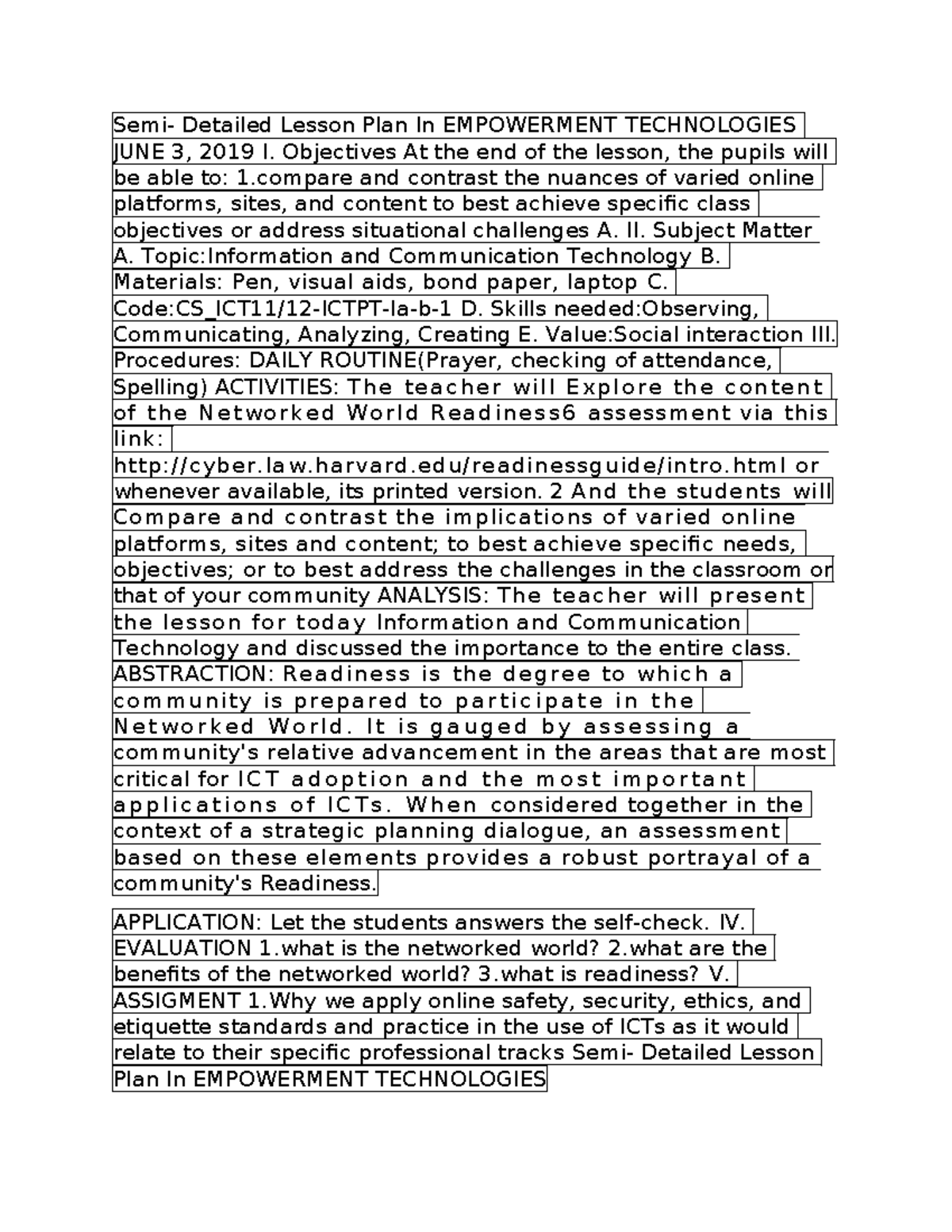 Semi- Detailed Lesson Plan In EMPOWERMENT TECHNOLOGIES JUNE 3, 2019 I. Objectives At the end of the lesson, the pupils will be able to: 1.compare and contrast the nuances of varied online platforms, sites, and content to best achieve specific class objectives or address situational challenges A. II. Subject Matter A. Topic:Information and Communication Technology B. Materials: Pen, visual aids, bond paper, laptop C. Code:CS_ICT11/12-ICTPT-Ia-b-1 D. Skills needed:Observing, Communicating, Analyzing, Creating E. Value:Social interaction III. Procedures: DAILY ROUTINE(Prayer, checking of attendance, Spelling) ACTIVITIES: The teacher will Explore the content of the Networked World Readiness6 assessment via this link: http://cyber.law.harvard.edu/readinessguide/intro.html or whenever available, its printed version. 2 And the students will Compare and contrast the implications of varied online platforms, sites and content; to best achieve specific needs, objectives; or to best address the challenges in the classroom or that of your community ANALYSIS: The teacher will present the lesson for today Information and Communication Technology and discussed the importance to the entire class. ABSTRACTION: Readiness is the degree to which a community is prepared to participate in the Networked World. It is gauged by assessing a community's relative advancement in the areas that are most critical for ICT adoption and the most important applications of ICTs. When considered together in the context of a strategic planning dialogue, an assessment based on these elements provides a robust portrayal of a community's Readiness.

APPLICATION: Let the students answers the self-check. IV. EVALUATION 1.what is the networked world? 2.what are the benefits of the networked world? 3.what is readiness? V. ASSIGMENT 1.Why we apply online safety, security, ethics, and etiquette standards and practice in the use of ICTs as it would relate to their specific professional tracks Semi- Detailed Lesson Plan In EMPOWERMENT TECHNOLOGIES